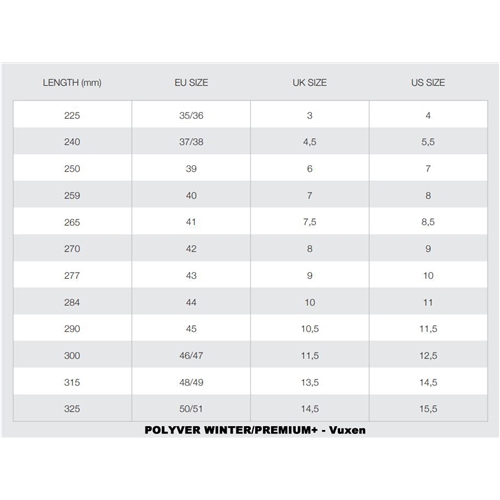 | LENGTH (mm) | EU SIZE | UK SIZE | US SIZE |
|---|---|---|---|
| 225 | 35/36 | 3 | 4 |
| 240 | 37/38 | 4,5 | 5,5 |
| 250 | 39 | 6 | 7 |
| 259 | 40 | 7 | 8 |
| 265 | 41 | 7,5 | 8,5 |
| 270 | 42 | 8 | 9 |
| 277 | 43 | 9 | 10 |
| 284 | 44 | 10 | 11 |
| 290 | 45 | 10,5 | 11,5 |
| 300 | 46/47 | 11,5 | 12,5 |
| 315 | 48/49 | 13,5 | 14,5 |
| 325 | 50/51 | 14,5 | 15,5 |

POLYVER WINTER/PREMIUM+ - Vuxen